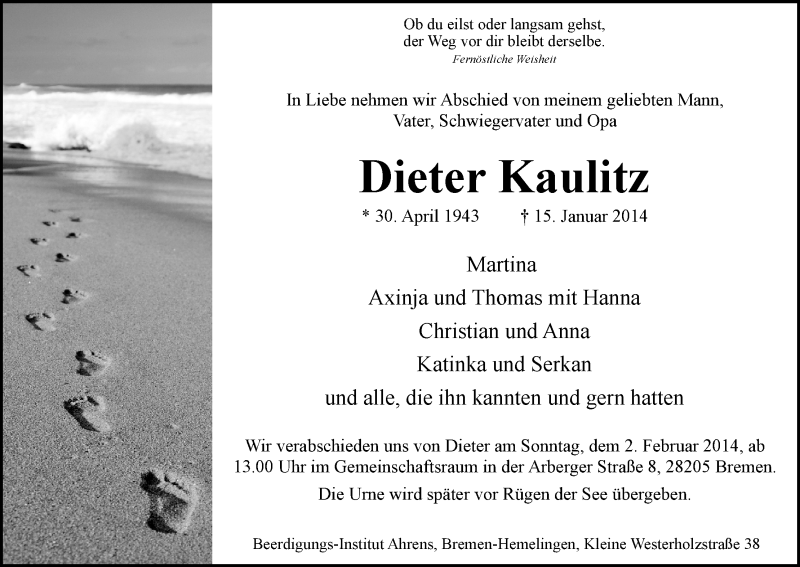 Ob du eilst oder langsam gehst,
der Weg vor dir bleibt derselbe.
Fernöstliche Weisheit

In Liebe nehmen wir Abschied von meinem geliebten Mann, Vater, Schwiegervater und Opa

Dieter Kaulitz

* 30. April 1943 † 15. Januar 2014

Martina
Axinja und Thomas mit Hanna
Christian und Anna
Katinka und Serkan
und alle, die ihn kannten und gern hatten

Wir verabschieden uns von Dieter am Sonntag, dem 2. Februar 2014, ab 13.00 Uhr im Gemeinschaftsraum in der Arberger Straße 8, 28205 Bremen.
Die Urne wird später vor Rügen der See übergeben.

Beerdigungs-Institut Ahrens, Bremen-Hemelingen, Kleine Westerholzstraße 38